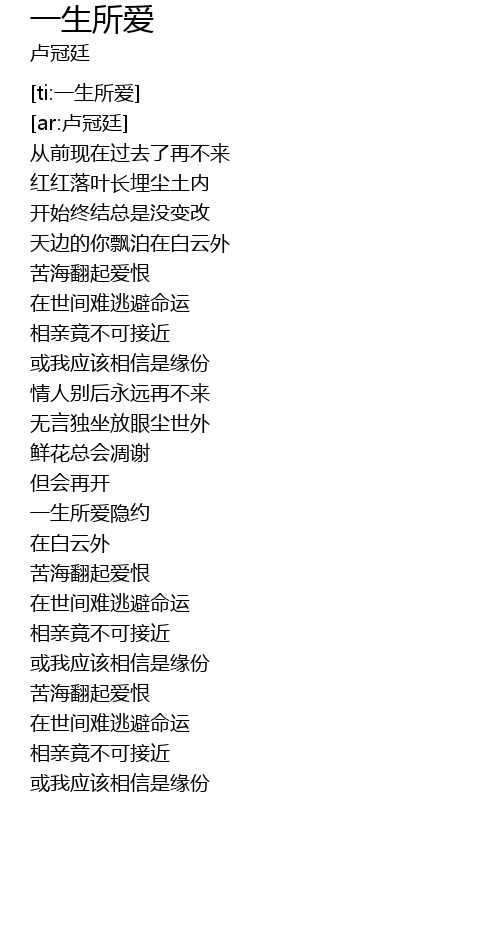 一生所爱
卢冠廷

[ti:一生所爱]
[ar:卢冠廷]
从前现在过去了再不来
红红落叶长埋尘土内
开始终结总是没变改
天边的你飘泊在白云外
苦海翻起爱恨
在世间难逃避命运
相亲竟不可接近
或我应该相信是缘份
情人别后永远再不来
无言独坐放眼尘世外
鲜花总会凋谢
但会再开
一生所爱隐约
在白云外
苦海翻起爱恨
在世间难逃避命运
相亲竟不可接近
或我应该相信是缘份
苦海翻起爱恨
在世间难逃避命运
相亲竟不可接近
或我应该相信是缘份